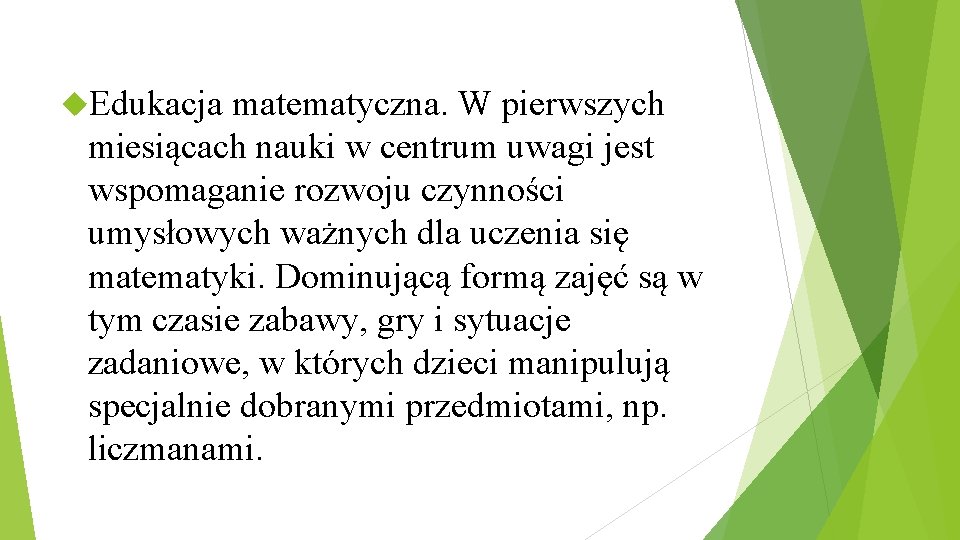 Edukacja matematyczna. W pierwszych miesiącach nauki w centrum uwagi jest wspomaganie rozwoju czynności umysłowych ważnych dla uczenia się matematyki. Dominującą formą zajęć są w tym czasie zabawy, gry i sytuacje zadaniowe, w których dzieci manipulują specjalnie dobranymi przedmiotami, np. liczmanami.